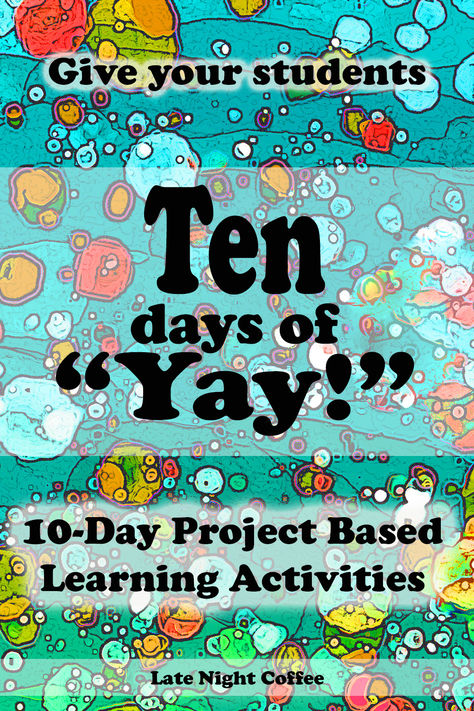 Give your students

Ten
days of
"Yay!"

10-Day Project Based Learning Activities

Late Night Coffee